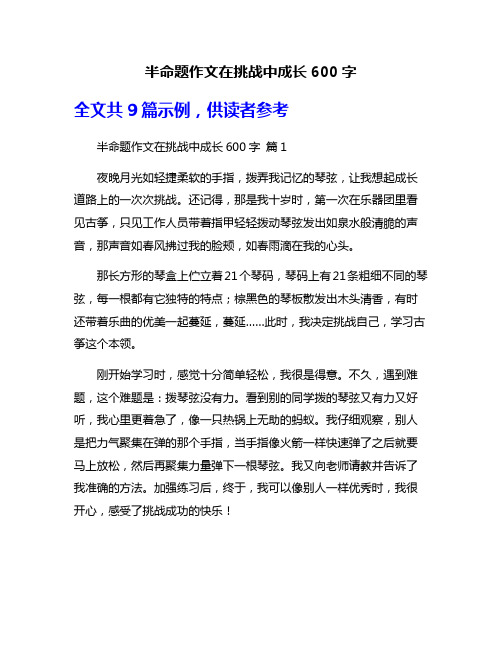 半命题作文在挑战中成长 600 字

全文共 9 篇示例，供读者参考

半命题作文在挑战中成长 600 字 篇 1

夜晚月光如轻捷柔软的手指，拨弄我记忆的琴弦，让我想起成长道路上的一次次挑战。还记得，那是我十岁时，第一次在乐器团里看见古筝，只见工作人员带着指甲轻轻拨动琴弦发出如泉水般清脆的声音，那声音如春风拂过我的脸颊，如春雨滴在我的心头。

那长方形的琴盒上伫立着 21 个琴码，琴码上有 21 条粗细不同的琴弦，每一根都有它独特的特点；棕黑色的琴板散发出木头清香，有时还带着乐曲的优美一起蔓延，蔓延……此时，我决定挑战自己，学习古筝这个本领。

刚开始学习时，感觉十分简单轻松，我很是得意。不久，遇到难题，这个难题是：拨琴弦没有力。看到别的同学拨的琴弦又有力又好听，我心里更着急了，像一只热锅上无助的蚂蚁。我仔细观察，别人是把力气聚集在弹的那个手指，当手指像火箭一样快速弹了之后就要马上放松，然后再聚集力量弹下一根琴弦。我又向老师请教并告诉了我准确的方法。加强练习后，终于，我可以像别人一样优秀时，我很开心，感受了挑战成功的快乐！